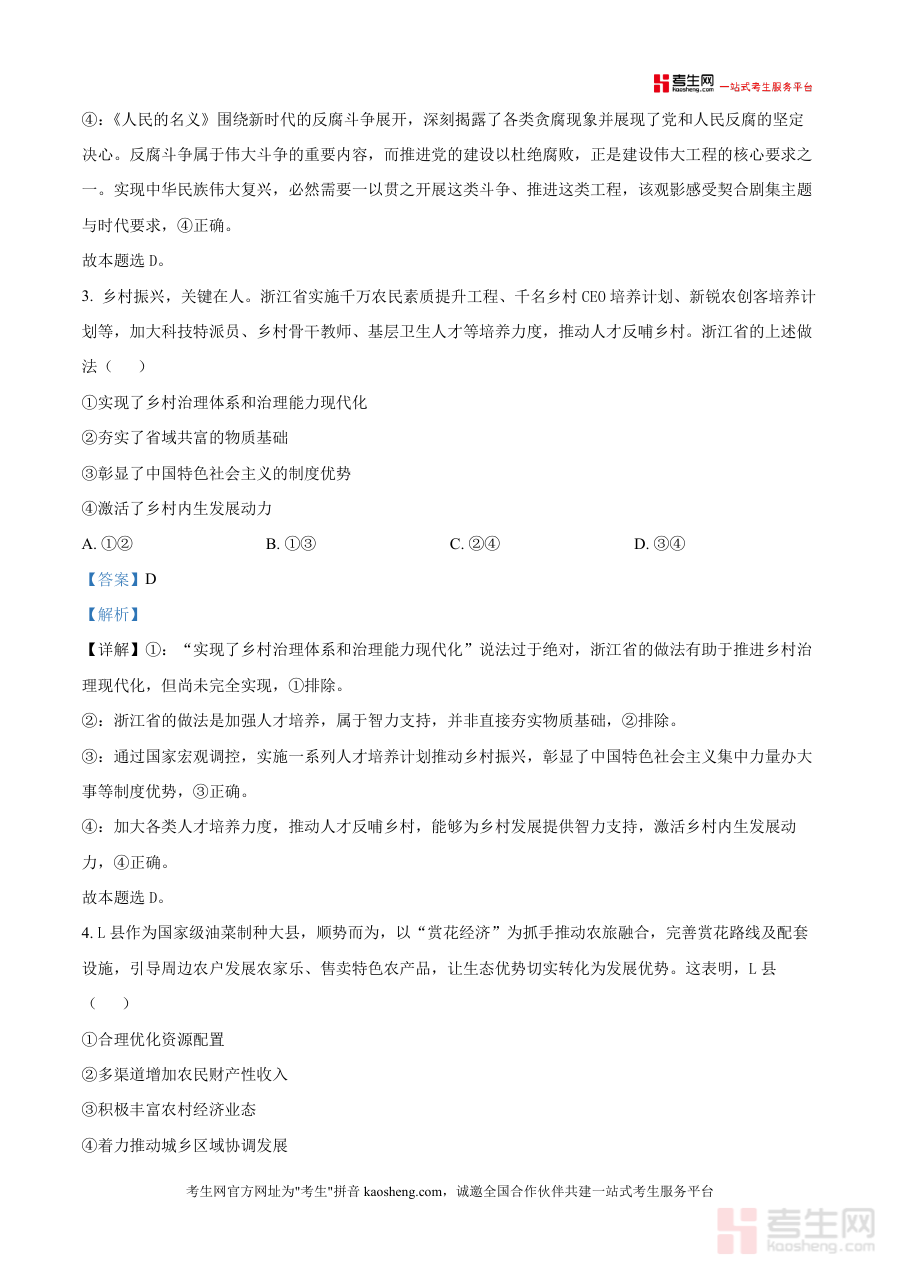 考生网 kaosheng.com 一站式考生服务平台

④:《人民的名义》围绕新时代的反腐斗争展开，深刻揭露了各类贪腐现象并展现了党和人民反腐的坚定决心。反腐斗争属于伟大斗争的重要内容，而推进党的建设以杜绝腐败，正是建设伟大工程的核心要求之一。实现中华民族伟大复兴，必然需要一以贯之开展这类斗争、推进这类工程，该观影感受契合剧集主题与时代要求，④正确。

故本题选 D。

3. 乡村振兴，关键在人。浙江省实施千万农民素质提升工程、千名乡村 CEO 培养计划、新锐农创客培养计划等，加大科技特派员、乡村骨干教师、基层卫生人才等培养力度，推动人才反哺乡村。浙江省的上述做法（　　）

①实现了乡村治理体系和治理能力现代化

②夯实了省域共富的物质基础

③彰显了中国特色社会主义的制度优势

④激活了乡村内生发展动力

A. ①②　　B. ①③　　C. ②④　　D. ③④

【答案】D

【解析】

【详解】①：“实现了乡村治理体系和治理能力现代化”说法过于绝对，浙江省的做法有助于推进乡村治理现代化，但尚未完全实现，①排除。

②：浙江省的做法是加强人才培养，属于智力支持，并非直接夯实物质基础，②排除。

③：通过国家宏观调控，实施一系列人才培养计划推动乡村振兴，彰显了中国特色社会主义集中力量办大事等制度优势，③正确。

④：加大各类人才培养力度，推动人才反哺乡村，能够为乡村发展提供智力支持，激活乡村内生发展动力，④正确。

故本题选 D。

4. L 县作为国家级油菜制种大县，顺势而为，以“赏花经济”为抓手推动农旅融合，完善赏花路线及配套设施，引导周边农户发展农家乐、售卖特色农产品，让生态优势切实转化为发展优势。这表明，L 县（　　）

①合理优化资源配置

②多渠道增加农民财产性收入

③积极丰富农村经济业态

④着力推动城乡区域协调发展

考生网官方网址为"考生"拼音 kaosheng.com，诚邀全国合作伙伴共建一站式考生服务平台

考生网 kaosheng.com